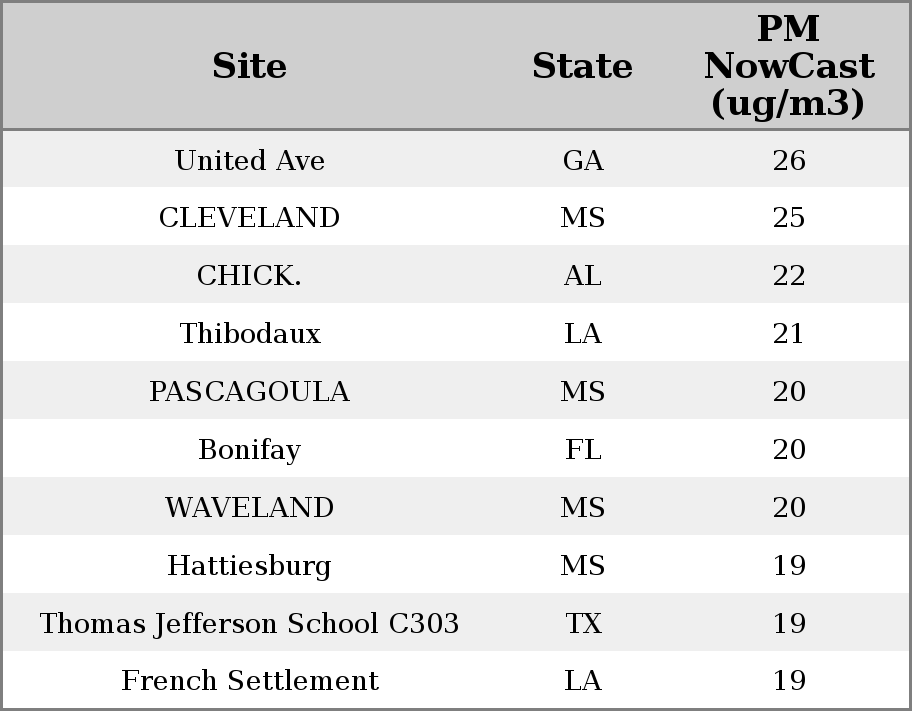 | Site | State | PM NowCast (ug/m3) |
|---|---|---|
| United Ave | GA | 26 |
| CLEVELAND | MS | 25 |
| CHICK. | AL | 22 |
| Thibodaux | LA | 21 |
| PASCAGOULA | MS | 20 |
| Bonifay | FL | 20 |
| WAVELAND | MS | 20 |
| Hattiesburg | MS | 19 |
| Thomas Jefferson School C303 | TX | 19 |
| French Settlement | LA | 19 |